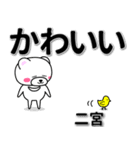 かわいい

二宮